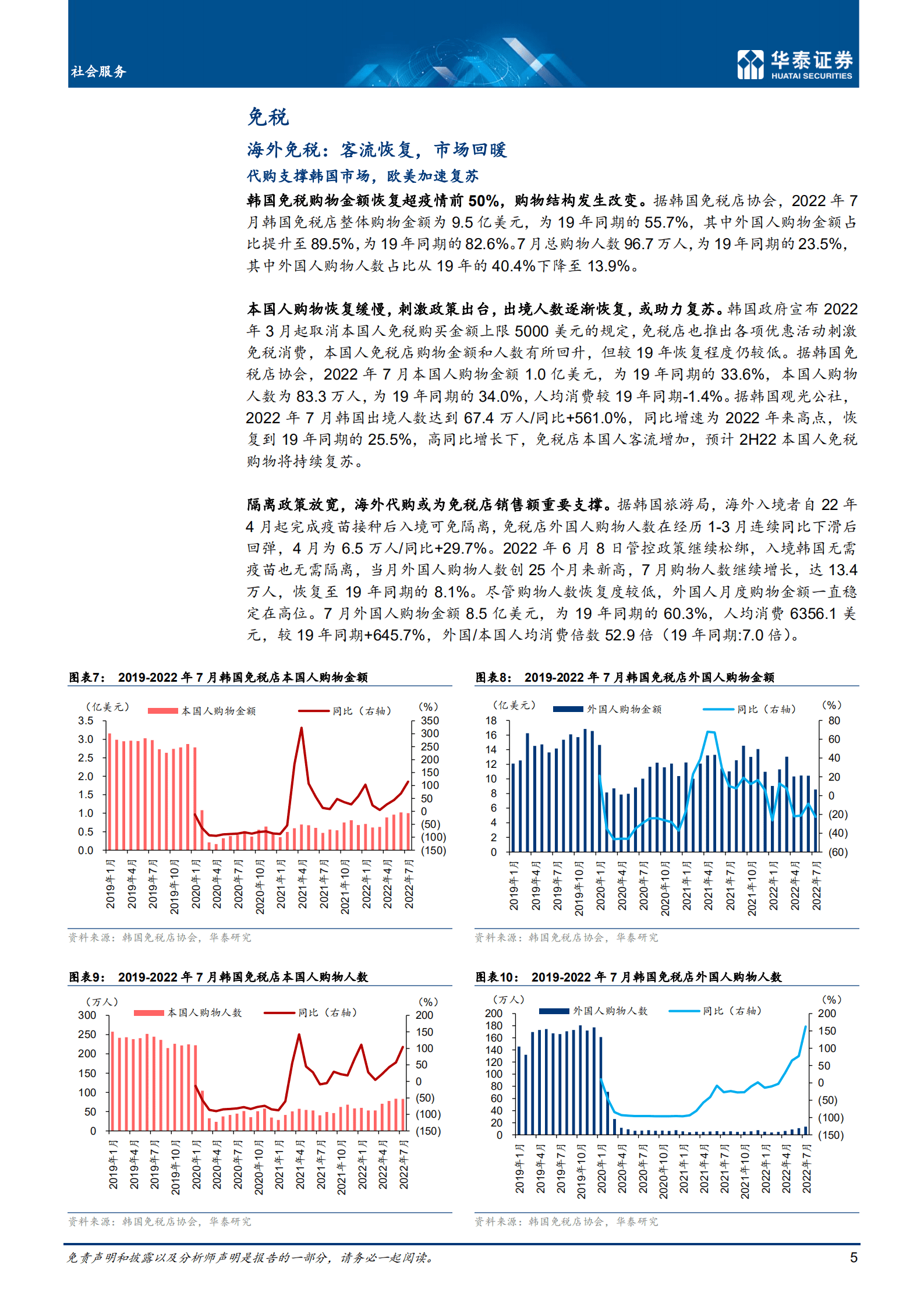 社会服务

华泰证券
HUATAI SECURITIES

免税

海外免税：客流恢复，市场回暖

代购支撑韩国市场，欧美加速复苏

韩国免税购物金额恢复超疫情前 50%，购物结构发生改变。据韩国免税店协会，2022 年 7 月韩国免税店整体购物金额为 9.5 亿美元，为 19 年同期的 55.7%，其中外国人购物金额占比提升至 89.5%，为 19 年同期的 82.6%。7 月总购物人数 96.7 万人，为 19 年同期的 23.5%，其中外国人购物人数占比从 19 年的 40.4%下降至 13.9%。

本国人购物恢复缓慢，刺激政策出台，出境人数逐渐恢复，或助力复苏。韩国政府宣布 2022 年 3 月起取消本国人免税购买金额上限 5000 美元的规定，免税店也推出各项优惠活动刺激免税消费，本国人免税店购物金额和人数有所回升，但较 19 年恢复程度仍较低。据韩国免税店协会，2022 年 7 月本国人购物金额 1.0 亿美元，为 19 年同期的 33.6%，本国人购物人数为 83.3 万人，为 19 年同期的 34.0%，人均消费较 19 年同期-1.4%。据韩国观光公社，2022 年 7 月韩国出境人数达到 67.4 万人/同比+561.0%，同比增速为 2022 年来高点，恢复到 19 年同期的 25.5%，高同比增长下，免税店本国人客流增加，预计 2H22 本国人免税购物将持续复苏。

隔离政策放宽，海外代购或为免税店销售额重要支撑。据韩国旅游局，海外入境者自 22 年 4 月起完成疫苗接种后入境可免隔离，免税店外国人购物人数在经历 1-3 月连续同比下滑后回弹，4 月为 6.5 万人/同比+29.7%。2022 年 6 月 8 日管控政策继续松绑，入境韩国无需疫苗也无需隔离，当月外国人购物人数创 25 个月来新高，7 月购物人数继续增长，达 13.4 万人，恢复至 19 年同期的 8.1%。尽管购物人数恢复度较低，外国人月度购物金额一直稳定在高位。7 月外国人购物金额 8.5 亿美元，为 19 年同期的 60.3%，人均消费 6356.1 美元，较 19 年同期+645.7%，外国/本国人均消费倍数 52.9 倍（19 年同期:7.0 倍）。

图表7： 2019-2022 年 7 月韩国免税店本国人购物金额

（亿美元） 本国人购物金额 同比（右轴） （%）
3.5 3.0 2.5 2.0 1.5 1.0 0.5 0.0
350 300 250 200 150 100 50 0 (50) (100) (150)
2019年1月 2019年4月 2019年7月 2019年10月 2020年1月 2020年4月 2020年7月 2020年10月 2021年1月 2021年4月 2021年7月 2021年10月 2022年1月 2022年4月 2022年7月

资料来源：韩国免税店协会，华泰研究

图表8： 2019-2022 年 7 月韩国免税店外国人购物金额

（亿美元） 外国人购物金额 同比（右轴） （%）
18 16 14 12 10 8 6 4 2 0
80 60 40 20 0 (20) (40) (60)
2019年1月 2019年4月 2019年7月 2019年10月 2020年1月 2020年4月 2020年7月 2020年10月 2021年1月 2021年4月 2021年7月 2021年10月 2022年1月 2022年4月 2022年7月

资料来源：韩国免税店协会，华泰研究

图表9： 2019-2022 年 7 月韩国免税店本国人购物人数

（万人） 本国人购物人数 同比（右轴） （%）
300 250 200 150 100 50 0
200 150 100 50 0 (50) (100) (150)
2019年1月 2019年4月 2019年7月 2019年10月 2020年1月 2020年4月 2020年7月 2020年10月 2021年1月 2021年4月 2021年7月 2021年10月 2022年1月 2022年4月 2022年7月

资料来源：韩国免税店协会，华泰研究

图表10： 2019-2022 年 7 月韩国免税店外国人购物人数

（万人） 外国人购物人数 同比（右轴） （%）
200 180 160 140 120 100 80 60 40 20 0
200 150 100 50 0 (50) (100) (150)
2019年1月 2019年4月 2019年7月 2019年10月 2020年1月 2020年4月 2020年7月 2020年10月 2021年1月 2021年4月 2021年7月 2021年10月 2022年1月 2022年4月 2022年7月

资料来源：韩国免税店协会，华泰研究

免责声明和披露以及分析师声明是报告的一部分，请务必一起阅读。 5